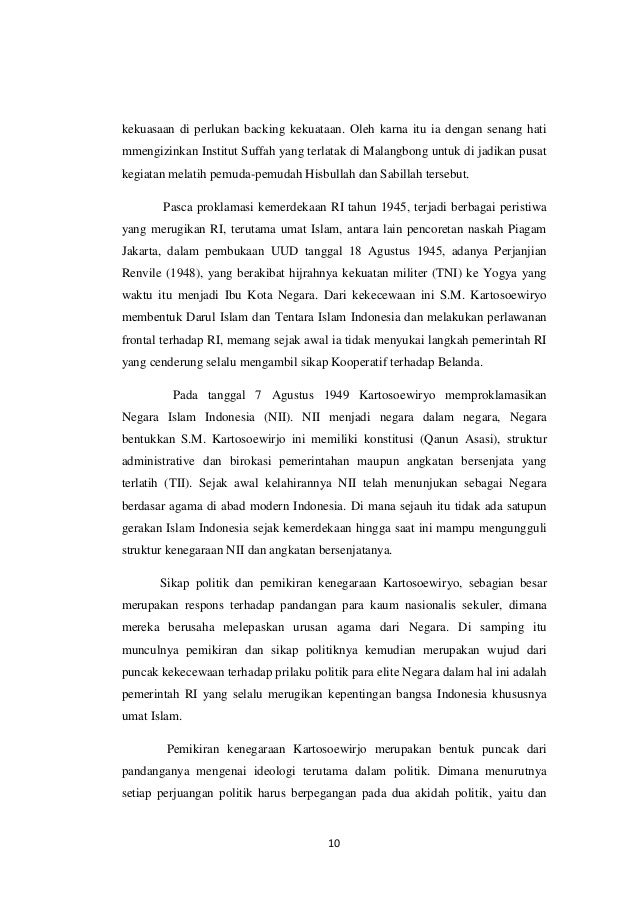 kekuasaan di perlukan backing kekuataan. Oleh karna itu ia dengan senang hati mmengizinkan Institut Suffah yang terlatak di Malangbong untuk di jadikan pusat kegiatan melatih pemuda-pemudah Hisbullah dan Sabillah tersebut.

Pasca proklamasi kemerdekaan RI tahun 1945, terjadi berbagai peristiwa yang merugikan RI, terutama umat Islam, antara lain pencoretan naskah Piagam Jakarta, dalam pembukaan UUD tanggal 18 Agustus 1945, adanya Perjanjian Renvile (1948), yang berakibat hijrahnya kekuatan militer (TNI) ke Yogya yang waktu itu menjadi Ibu Kota Negara. Dari kekecewaan ini S.M. Kartosoewiryo membentuk Darul Islam dan Tentara Islam Indonesia dan melakukan perlawanan frontal terhadap RI, memang sejak awal ia tidak menyukai langkah pemerintah RI yang cenderung selalu mengambil sikap Kooperatif terhadap Belanda.

Pada tanggal 7 Agustus 1949 Kartosoewiryo memproklamasikan Negara Islam Indonesia (NII). NII menjadi negara dalam negara, Negara bentukkan S.M. Kartosoewirjo ini memiliki konstitusi (Qanun Asasi), struktur administrative dan birokasi pemerintahan maupun angkatan bersenjata yang terlatih (TII). Sejak awal kelahirannya NII telah menunjukan sebagai Negara berdasar agama di abad modern Indonesia. Di mana sejauh itu tidak ada satupun gerakan Islam Indonesia sejak kemerdekaan hingga saat ini mampu mengungguli struktur kenegaraan NII dan angkatan bersenjatanya.

Sikap politik dan pemikiran kenegaraan Kartosoewiryo, sebagian besar merupakan respons terhadap pandangan para kaum nasionalis sekuler, dimana mereka berusaha melepaskan urusan agama dari Negara. Di samping itu munculnya pemikiran dan sikap politiknya kemudian merupakan wujud dari puncak kekecewaan terhadap prilaku politik para elite Negara dalam hal ini adalah pemerintah RI yang selalu merugikan kepentingan bangsa Indonesia khususnya umat Islam.

Pemikiran kenegaraan Kartosoewirjo merupakan bentuk puncak dari pandanganya mengenai ideologi terutama dalam politik. Dimana menurutnya setiap perjuangan politik harus berpegangan pada dua akidah politik, yaitu dan

10